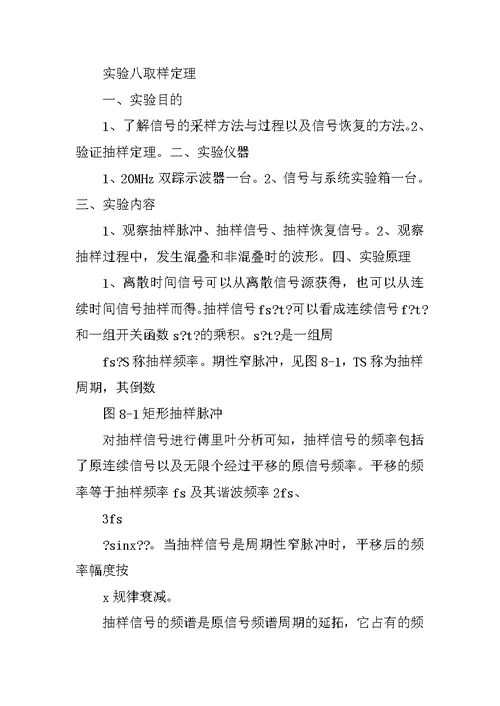 实验八取样定理

一、实验目的

1、了解信号的采样方法与过程以及信号恢复的方法。2、验证抽样定理。二、实验仪器

1、20MHz 双踪示波器一台。2、信号与系统实验箱一台。三、实验内容

1、观察抽样脉冲、抽样信号、抽样恢复信号。2、观察抽样过程中，发生混叠和非混叠时的波形。四、实验原理

1、离散时间信号可以从离散信号源获得，也可以从连续时间信号抽样而得。抽样信号 fs?t?可以看成连续信号 f?t?和一组开关函数 s?t?的乘积。s?t?是一组周

fs?S 称抽样频率。期性窄脉冲，见图 8-1，TS 称为抽样周期，其倒数

图 8-1 矩形抽样脉冲

对抽样信号进行傅里叶分析可知，抽样信号的频率包括了原连续信号以及无限个经过平移的原信号频率。平移的频率等于抽样频率 fs 及其谐波频率 2fs、

3fs

?sinx??。当抽样信号是周期性窄脉冲时，平移后的频率幅度按

x 规律衰减。

抽样信号的频谱是原信号频谱周期的延拓，它占有的频